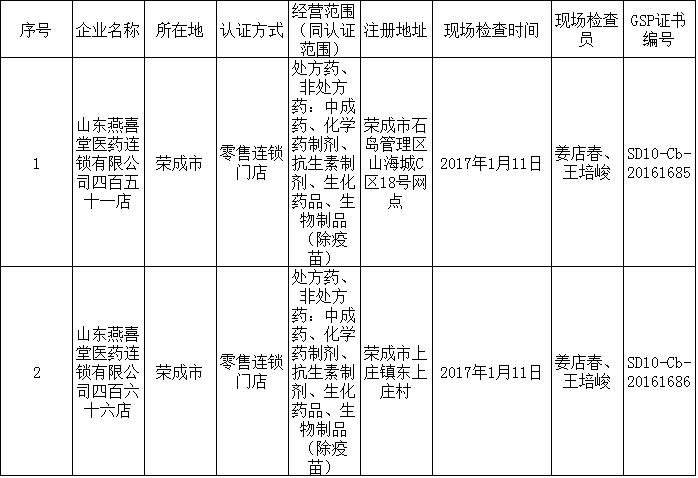 | 序号 | 企业名称 | 所在地 | 认证方式 | 经营范围（同认证范围） | 注册地址 | 现场检查时间 | 现场检查员 | GSP证书编号 |
|---|---|---|---|---|---|---|---|---|
| 1 | 山东燕喜堂医药连锁有限公司四百五十一店 | 荣成市 | 零售连锁门店 | 处方药、非处方药：中成药、化学药制剂、抗生素制剂、生化药品、生物制品（除疫苗） | 荣成市石岛管理区山海城C区18号网点 | 2017年1月11日 | 姜店春、王培峻 | SD10-Cb-20161685 |
| 2 | 山东燕喜堂医药连锁有限公司四百六十六店 | 荣成市 | 零售连锁门店 | 处方药、非处方药：中成药、化学药制剂、抗生素制剂、生化药品、生物制品（除疫苗） | 荣成市上庄镇东上庄村 | 2017年1月11日 | 姜店春、王培峻 | SD10-Cb-20161686 |